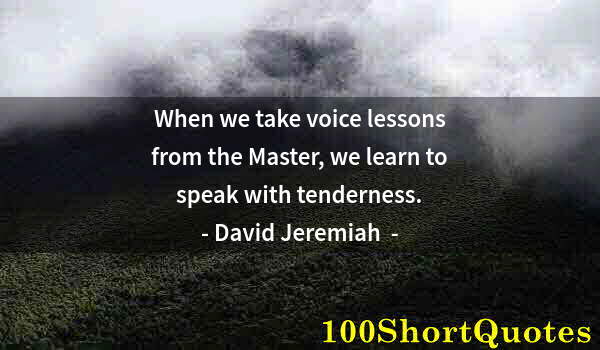 When we take voice lessons from the Master, we learn to speak with tenderness.
- David Jeremiah -

100ShortQuotes